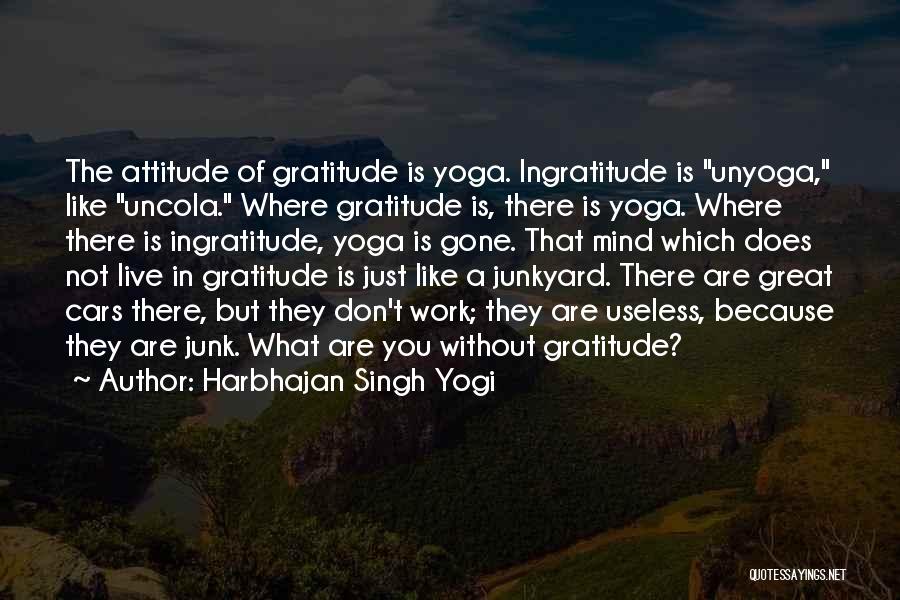 The attitude of gratitude is yoga. Ingratitude is "unyoga," like "uncola." Where gratitude is, there is yoga. Where there is ingratitude, yoga is gone. That mind which does not live in gratitude is just like a junkyard. There are great cars there, but they don't work; they are useless, because they are junk. What are you without gratitude?

~ Author: Harbhajan Singh Yogi

QUOTESSAYINGS.NET